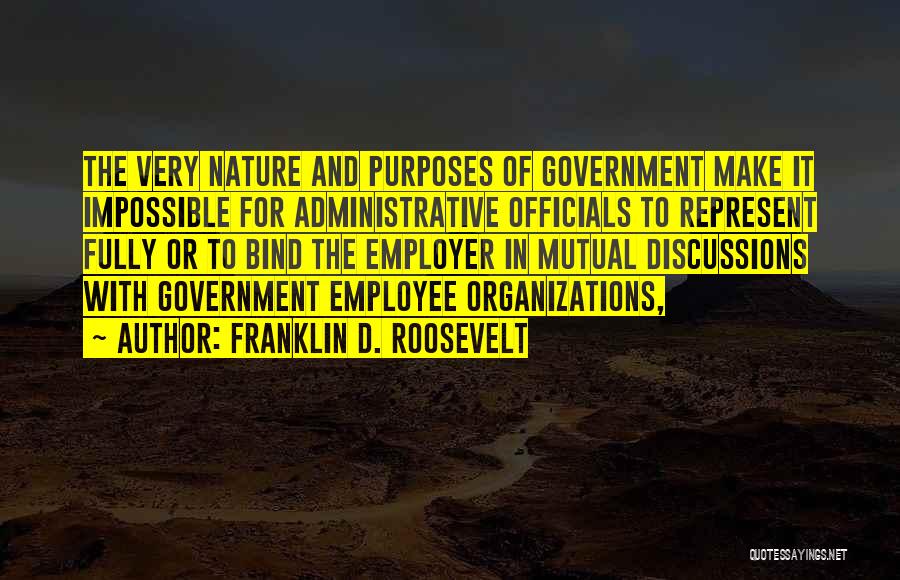 THE VERY NATURE AND PURPOSES OF GOVERNMENT MAKE IT IMPOSSIBLE FOR ADMINISTRATIVE OFFICIALS TO REPRESENT FULLY OR TO BIND THE EMPLOYER IN MUTUAL DISCUSSIONS WITH GOVERNMENT EMPLOYEE ORGANIZATIONS,

~ AUTHOR: FRANKLIN D. ROOSEVELT

QUOTESSAYINGS.NET